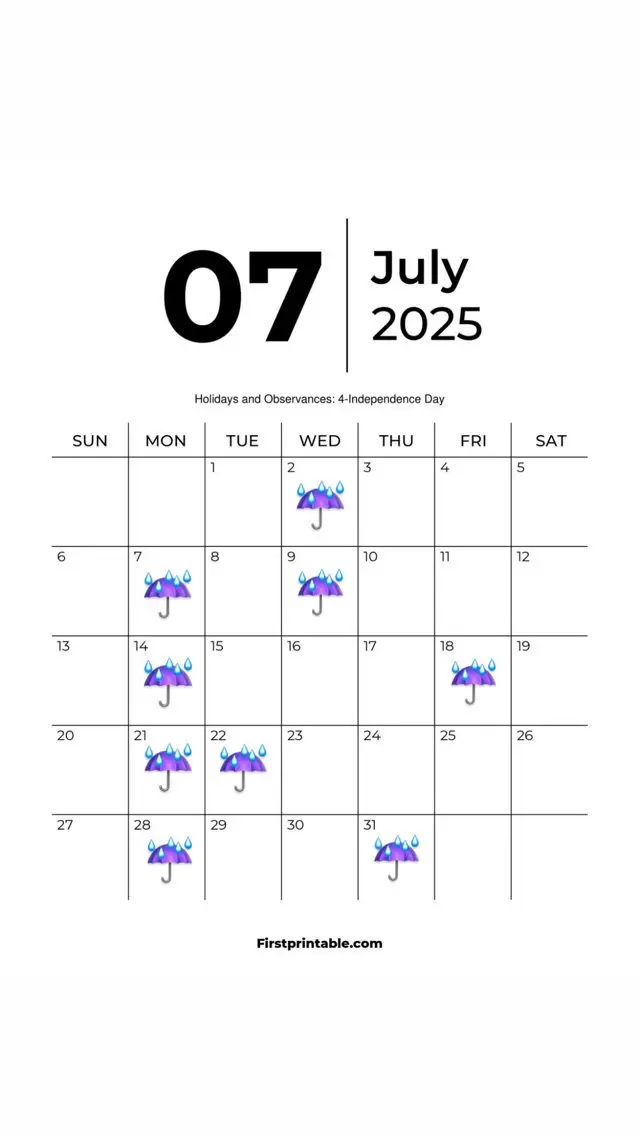 07

July
2025

Holidays and Observances: 4-Independence Day

| SUN | MON | TUE | WED | THU | FRI | SAT |
|---|---|---|---|---|---|---|
| | | 1 | 2 | 3 | 4 | 5 |
| 6 | 7 | 8 | 9 | 10 | 11 | 12 |
| 13 | 14 | 15 | 16 | 17 | 18 | 19 |
| 20 | 21 | 22 | 23 | 24 | 25 | 26 |
| 27 | 28 | 29 | 30 | 31 | | |

Firstprintable.com